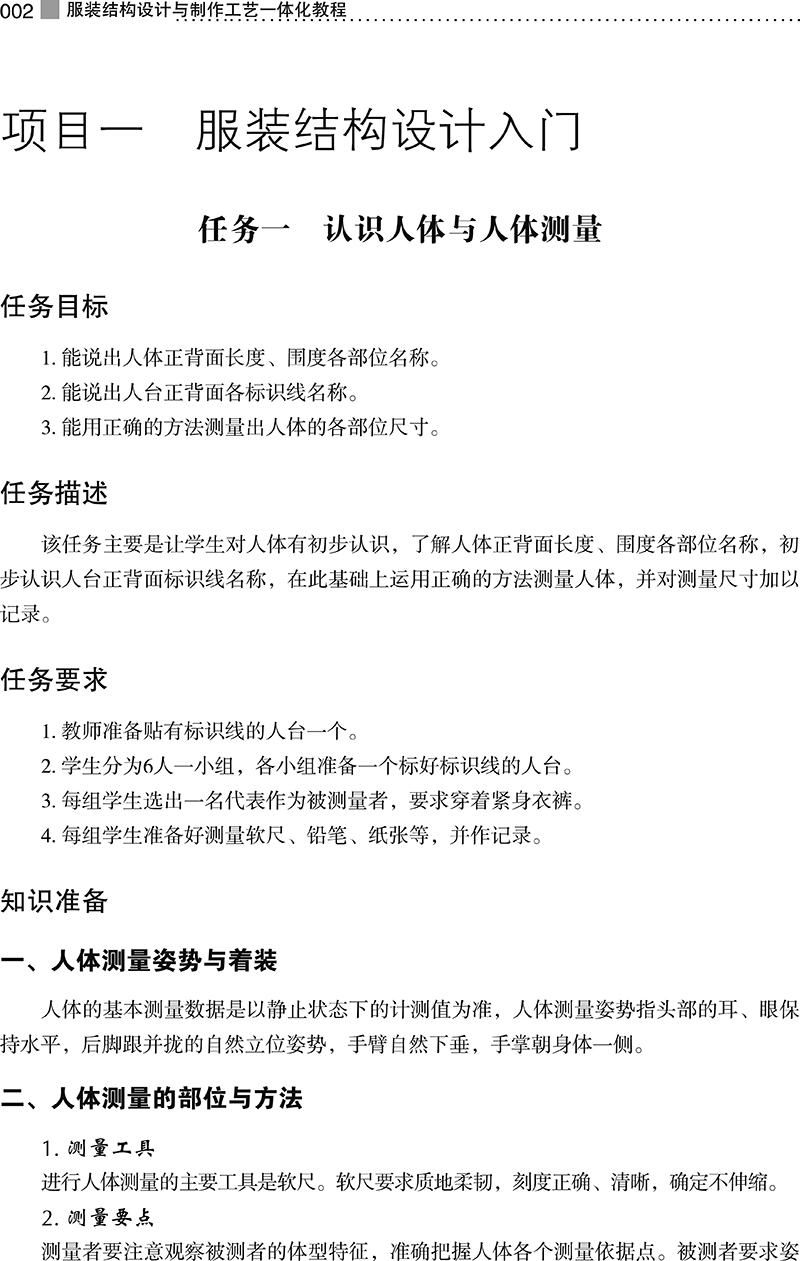 002 服装结构设计与制作工艺一体化教程

项目一　服装结构设计入门

任务一　认识人体与人体测量

任务目标

1. 能说出人体正背面长度、围度各部位名称。
2. 能说出人台正背面各标识线名称。
3. 能用正确的方法测量出人体的各部位尺寸。

任务描述

该任务主要是让学生对人体有初步认识，了解人体正背面长度、围度各部位名称，初步认识人台正背面标识线名称，在此基础上运用正确的方法测量人体，并对测量尺寸加以记录。

任务要求

1. 教师准备贴有标识线的人台一个。
2. 学生分为6人一小组，各小组准备一个标好标识线的人台。
3. 每组学生选出一名代表作为被测量者，要求穿着紧身衣裤。
4. 每组学生准备好测量软尺、铅笔、纸张等，并作记录。

知识准备

一、人体测量姿势与着装

人体的基本测量数据是以静止状态下的计测值为准，人体测量姿势指头部的耳、眼保持水平，后脚跟并拢的自然立位姿势，手臂自然下垂，手掌朝身体一侧。

二、人体测量的部位与方法

1. 测量工具
进行人体测量的主要工具是软尺。软尺要求质地柔韧，刻度正确、清晰，确定不伸缩。
2. 测量要点
测量者要注意观察被测者的体型特征，准确把握人体各个测量依据点。被测者要求姿